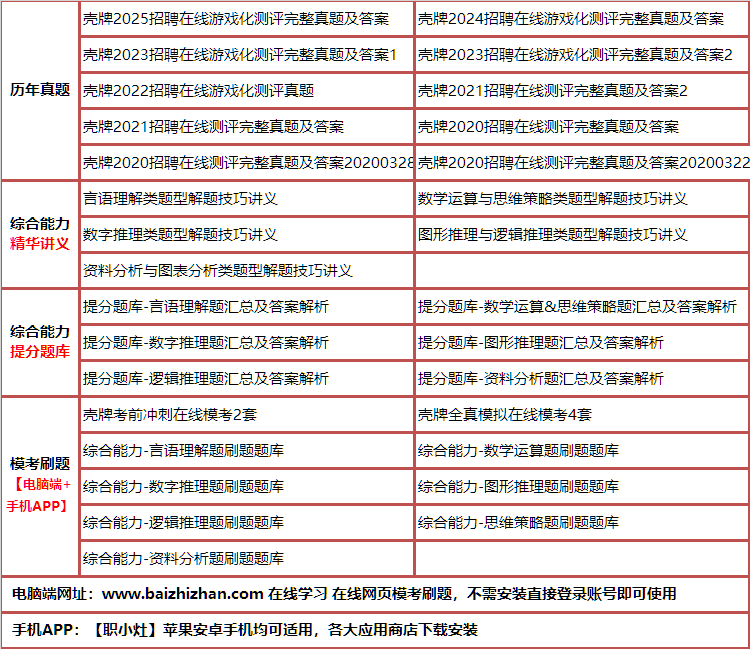 | 历年真题 | 壳牌2025招聘在线游戏化测评完整真题及答案 | 壳牌2024招聘在线游戏化测评完整真题及答案 |
|---|---|---|
| | 壳牌2023招聘在线游戏化测评完整真题及答案1 | 壳牌2023招聘在线游戏化测评完整真题及答案2 |
| | 壳牌2022招聘在线游戏化测评真题 | 壳牌2021招聘在线测评完整真题及答案2 |
| | 壳牌2021招聘在线测评完整真题及答案 | 壳牌2020招聘在线测评完整真题及答案 |
| | 壳牌2020招聘在线测评完整真题及答案20200328 | 壳牌2020招聘在线测评完整真题及答案20200322 |
| 综合能力 精华讲义 | 言语理解类题型解题技巧讲义 | 数学运算与思维策略类题型解题技巧讲义 |
| | 数字推理类题型解题技巧讲义 | 图形推理与逻辑推理类题型解题技巧讲义 |
| | 资料分析与图表分析类题型解题技巧讲义 | |
| 综合能力 提分题库 | 提分题库-言语理解题汇总及答案解析 | 提分题库-数学运算&思维策略题汇总及答案解析 |
| | 提分题库-数字推理题汇总及答案解析 | 提分题库-图形推理题汇总及答案解析 |
| | 提分题库-逻辑推理题汇总及答案解析 | 提分题库-资料分析题汇总及答案解析 |
| 模考刷题 【电脑端+手机APP】 | 壳牌考前冲刺在线模考2套 | 壳牌全真模拟在线模考4套 |
| | 综合能力-言语理解题刷题题库 | 综合能力-数学运算题刷题题库 |
| | 综合能力-数字推理题刷题题库 | 综合能力-图形推理题刷题题库 |
| | 综合能力-逻辑推理题刷题题库 | 综合能力-思维策略题刷题题库 |
| | 综合能力-资料分析题刷题题库 | |

电脑端网址：www.baizhizhan.com 在线学习 在线网页模考刷题，不需安装直接登录账号即可使用

手机APP：【职小灶】苹果安卓手机均可适用，各大应用商店下载安装